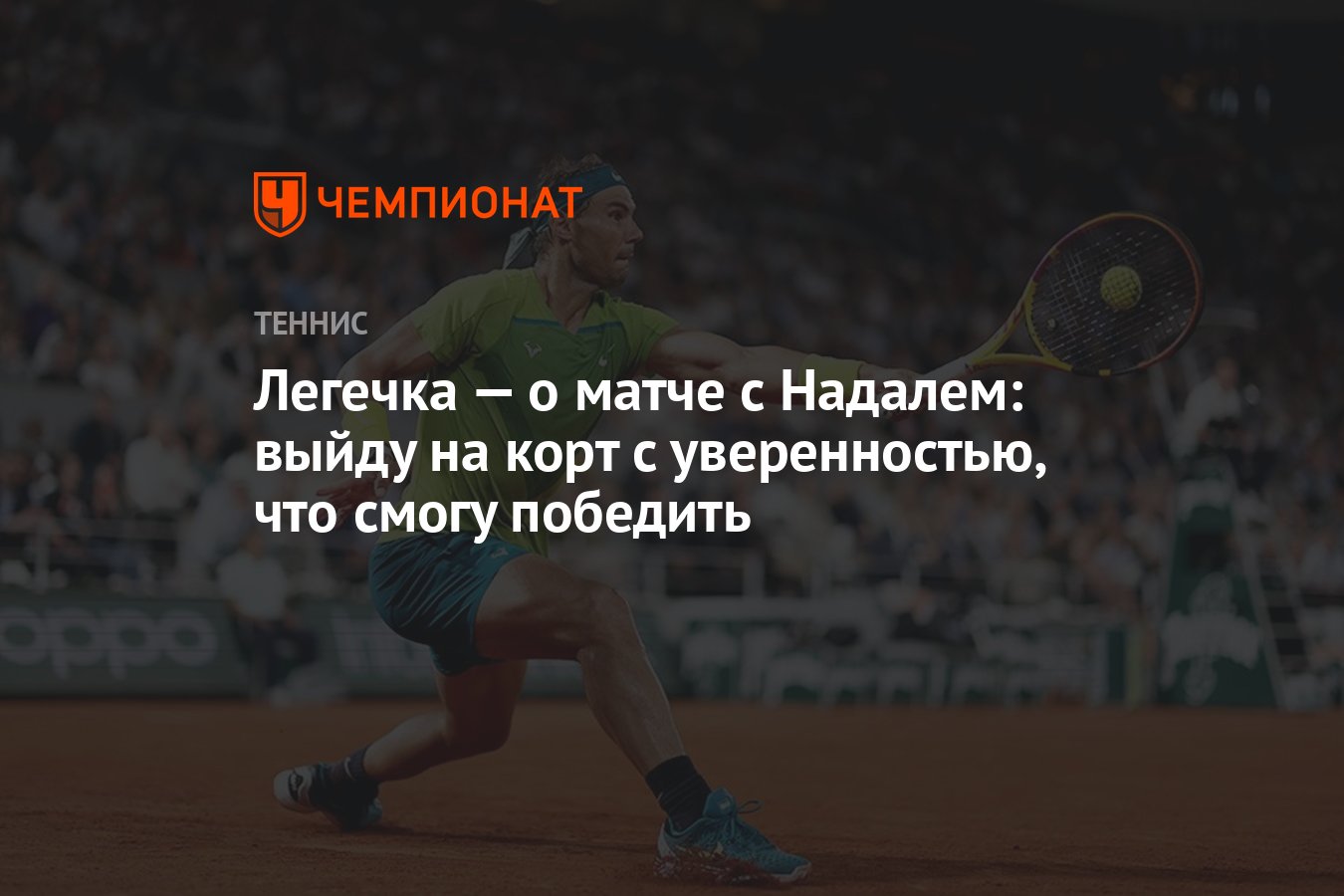 ЧЕМПИОНАТ

ТЕННИС

Легечка — о матче с Надалем: выйду на корт с уверенностью, что смогу победить

oppo